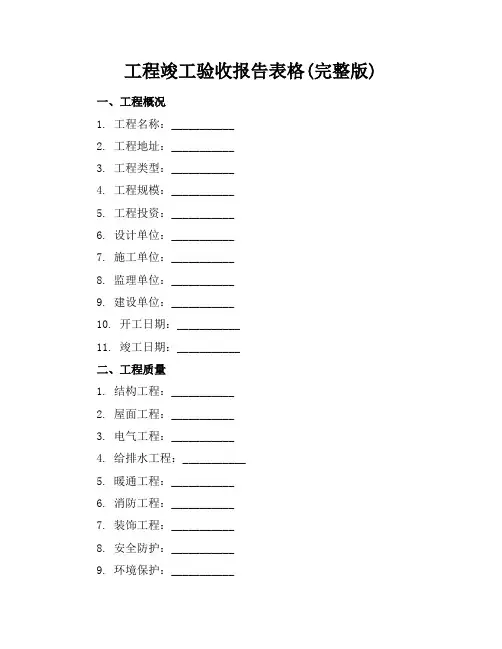 工程竣工验收报告表格(完整版)

一、工程概况

1. 工程名称：__________

2. 工程地址：__________

3. 工程类型：__________

4. 工程规模：__________

5. 工程投资：__________

6. 设计单位：__________

7. 施工单位：__________

8. 监理单位：__________

9. 建设单位：__________

10. 开工日期：__________

11. 竣工日期：__________

二、工程质量

1. 结构工程：__________

2. 屋面工程：__________

3. 电气工程：__________

4. 给排水工程：__________

5. 暖通工程：__________

6. 消防工程：__________

7. 装饰工程：__________

8. 安全防护：__________

9. 环境保护：__________